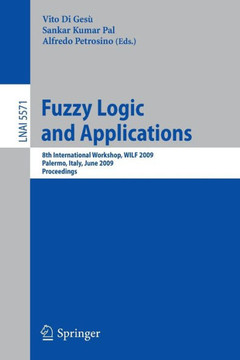 Vito Di Gesù
Sankar Kumar Pal
Alfredo Petrosino (Eds.)

LNAI 5571

Fuzzy Logic and Applications

8th International Workshop, WILF 2009
Palermo, Italy, June 2009
Proceedings

Springer